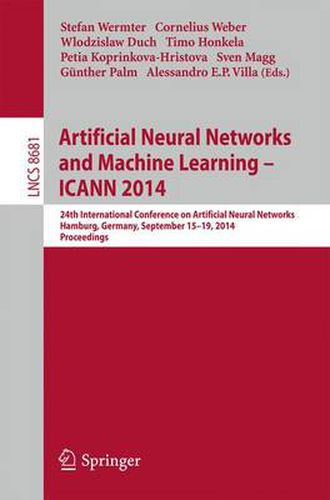 Stefan Wermter Cornelius Weber
Wlodzislaw Duch Timo Honkela
Petia Koprinkova-Hristova Sven Magg
Günther Palm Alessandro E.P. Villa (Eds.)

LNCS 8681

Artificial Neural Networks and Machine Learning – ICANN 2014

24th International Conference on Artificial Neural Networks
Hamburg, Germany, September 15–19, 2014
Proceedings

Springer